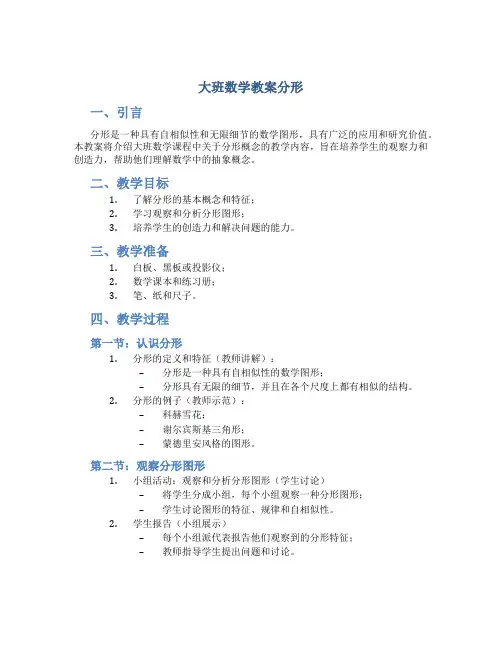 大班数学教案分形

一、引言

分形是一种具有自相似性和无限细节的数学图形，具有广泛的应用和研究价值。本教案将介绍大班数学课程中关于分形概念的教学内容，旨在培养学生的观察力和创造力，帮助他们理解数学中的抽象概念。

二、教学目标

1. 了解分形的基本概念和特征；
2. 学习观察和分析分形图形；
3. 培养学生的创造力和解决问题的能力。

三、教学准备

1. 白板、黑板或投影仪；
2. 数学课本和练习册；
3. 笔、纸和尺子。

四、教学过程

第一节：认识分形

1. 分形的定义和特征（教师讲解）：
– 分形是一种具有自相似性的数学图形；
– 分形具有无限的细节，并且在各个尺度上都有相似的结构。
2. 分形的例子（教师示范）：
– 科赫雪花；
– 谢尔宾斯基三角形；
– 蒙德里安风格的图形。

第二节：观察分形图形

1. 小组活动：观察和分析分形图形（学生讨论）
– 将学生分成小组，每个小组观察一种分形图形；
– 学生讨论图形的特征、规律和自相似性。
2. 学生报告（小组展示）
– 每个小组派代表报告他们观察到的分形特征；
– 教师指导学生提出问题和讨论。